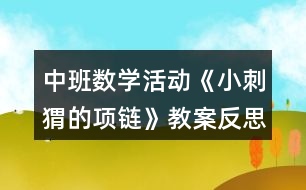 中班数学活动《小刺猬的项链》教案反思